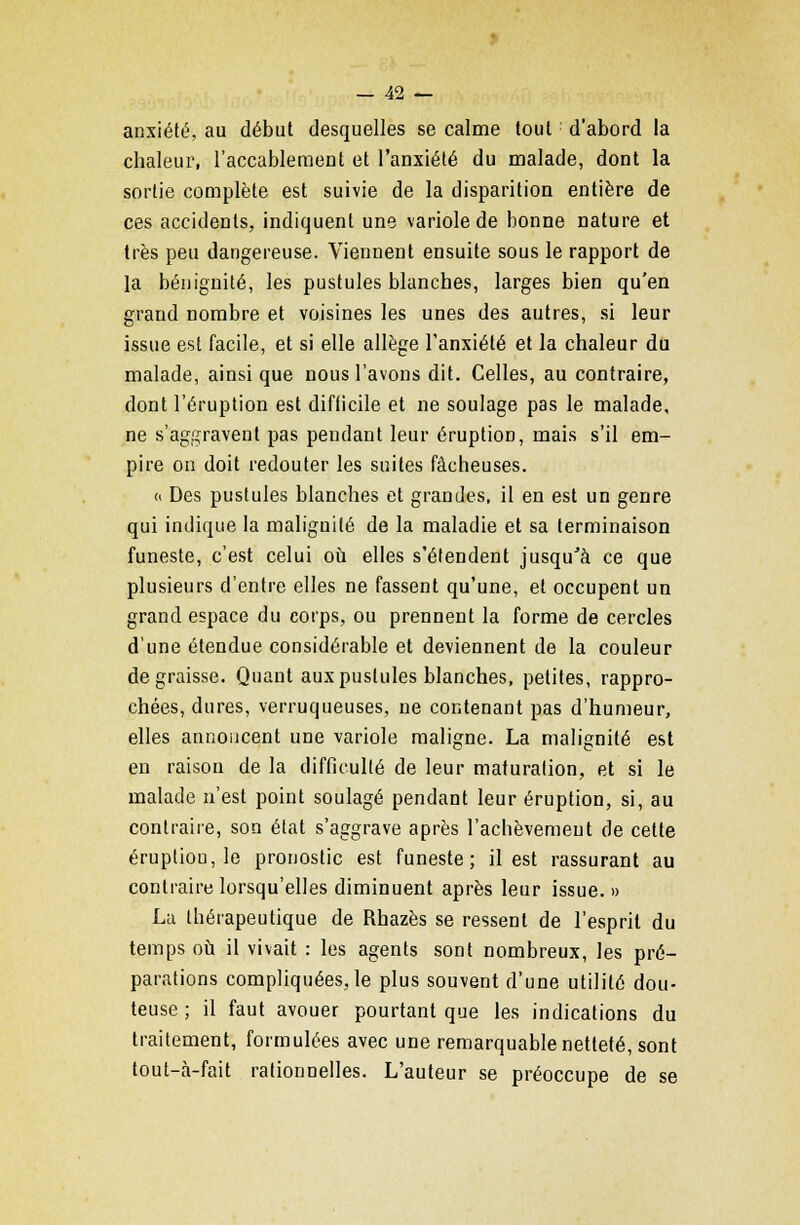 — 42 —

anxiété, au début desquelles se calme tout d'abord la chaleur, l'accablement et l'anxiété du malade, dont la sortie complète est suivie de la disparition entière de ces accidents, indiquent une variole de bonne nature et très peu dangereuse. Viennent ensuite sous le rapport de la bénignité, les pustules blanches, larges bien qu'en grand nombre et voisines les unes des autres, si leur issue est facile, et si elle allège l'anxiété et la chaleur du malade, ainsi que nous l'avons dit. Celles, au contraire, dont l'éruption est difficile et ne soulage pas le malade, ne s'aggravent pas pendant leur éruption, mais s'il empire on doit redouter les suites fâcheuses.

« Des pustules blanches et grandes, il en est un genre qui indique la malignité de la maladie et sa terminaison funeste, c'est celui où elles s'étendent jusqu'à ce que plusieurs d'entre elles ne fassent qu'une, et occupent un grand espace du corps, ou prennent la forme de cercles d'une étendue considérable et deviennent de la couleur de graisse. Quant aux pustules blanches, petites, rapprochées, dures, verruqueuses, ne contenant pas d'humeur, elles annoncent une variole maligne. La malignité est en raison de la difficulté de leur maturation, et si le malade n'est point soulagé pendant leur éruption, si, au contraire, son état s'aggrave après l'achèvement de cette éruption, le pronostic est funeste ; il est rassurant au contraire lorsqu'elles diminuent après leur issue. »

La thérapeutique de Rhazès se ressent de l'esprit du temps où il vivait : les agents sont nombreux, les préparations compliquées, le plus souvent d'une utilité douteuse ; il faut avouer pourtant que les indications du traitement, formulées avec une remarquable netteté, sont tout-à-fait rationnelles. L'auteur se préoccupe de se